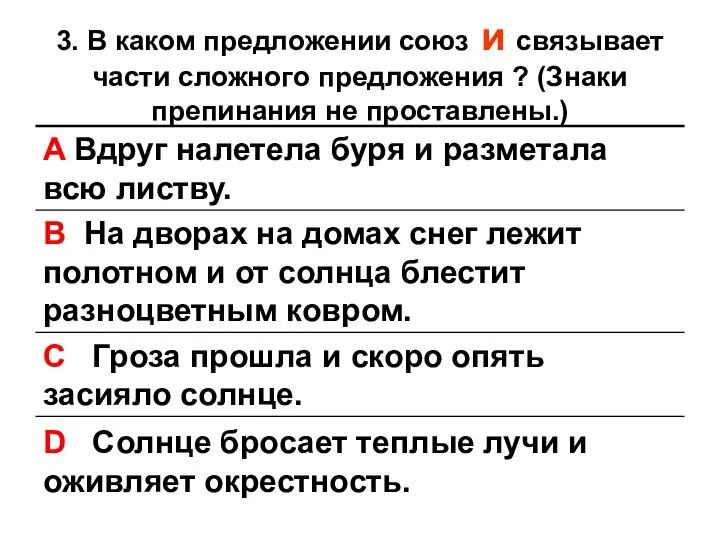 3. В каком предложении союз И связывает части сложного предложения ? (Знаки препинания не проставлены.)

A Вдруг налетела буря и разметала всю листву.

B На дворах на домах снег лежит полотном и от солнца блестит разноцветным ковром.

C Гроза прошла и скоро опять засияло солнце.

D Солнце бросает теплые лучи и оживляет окрестность.